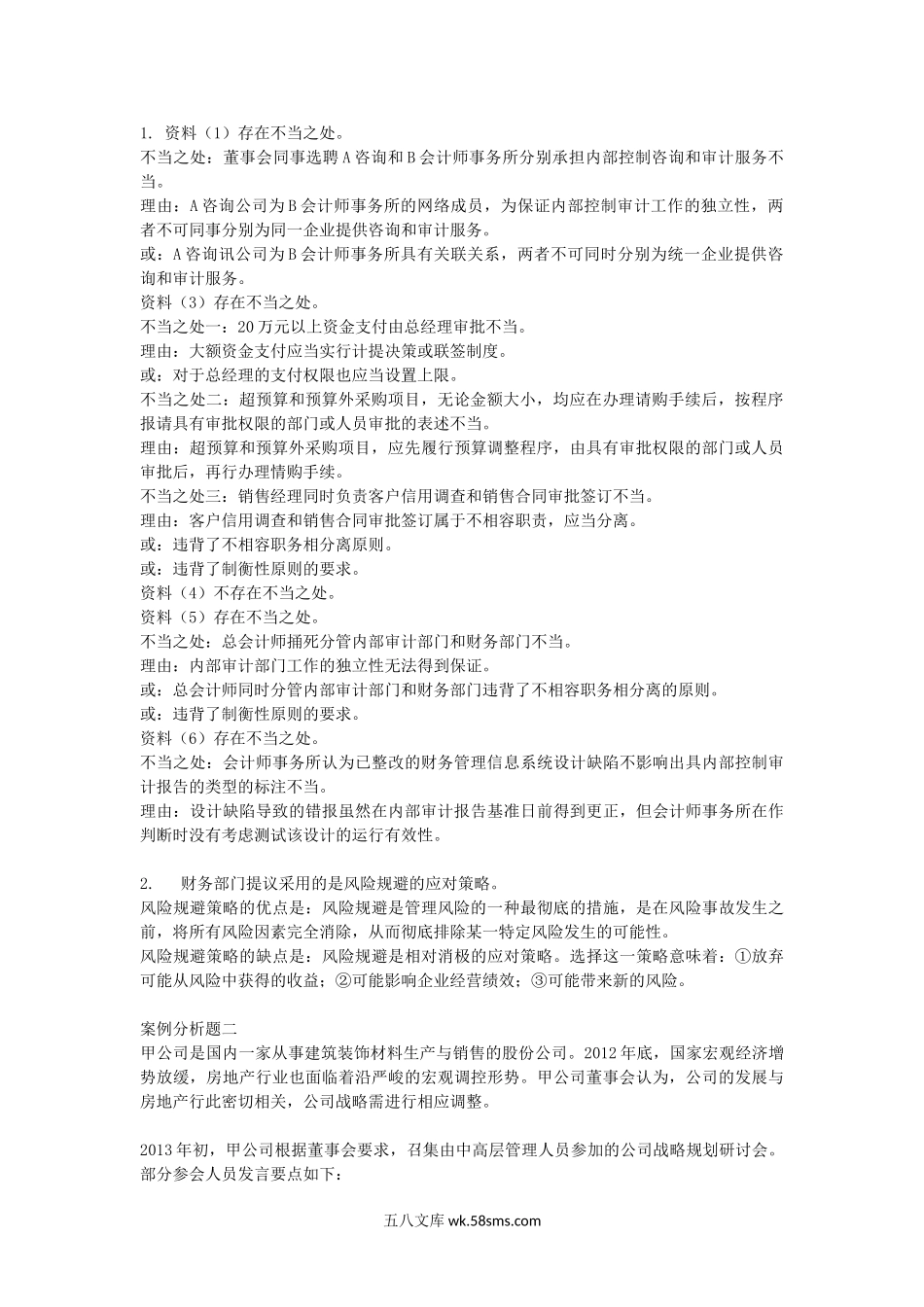 1. 资料（1）存在不当之处。
不当之处：董事会同事选聘 A 咨询和 B 会计师事务所分别承担内部控制咨询和审计服务不当。
理由：A 咨询公司为 B 会计师事务所的网络成员，为保证内部控制审计工作的独立性，两者不可同事分别为同一企业提供咨询和审计服务。
或：A 咨询讯公司为 B 会计师事务所具有关联关系，两者不可同时分别为统一企业提供咨询和审计服务。
资料（3）存在不当之处。
不当之处一：20 万元以上资金支付由总经理审批不当。
理由：大额资金支付应当实行计提决策或联签制度。
或：对于总经理的支付权限也应当设置上限。
不当之处二：超预算和预算外采购项目，无论金额大小，均应在办理请购手续后，按程序报请具有审批权限的部门或人员审批的表述不当。
理由：超预算和预算外采购项目，应先履行预算调整程序，由具有审批权限的部门或人员审批后，再行办理情购手续。
不当之处三：销售经理同时负责客户信用调查和销售合同审批签订不当。
理由：客户信用调查和销售合同审批签订属于不相容职责，应当分离。
或：违背了不相容职务相分离原则。
或：违背了制衡性原则的要求。
资料（4）不存在不当之处。
资料（5）存在不当之处。
不当之处：总会计师捕死分管内部审计部门和财务部门不当。
理由：内部审计部门工作的独立性无法得到保证。
或：总会计师同时分管内部审计部门和财务部门违背了不相容职务相分离的原则。
或：违背了制衡性原则的要求。
资料（6）存在不当之处。
不当之处：会计师事务所认为已整改的财务管理信息系统设计缺陷不影响出具内部控制审计报告的类型的标注不当。
理由：设计缺陷导致的错报虽然在内部审计报告基准日前得到更正，但会计师事务所在作判断时没有考虑测试该设计的运行有效性。

2. 财务部门提议采用的是风险规避的应对策略。
风险规避策略的优点是：风险规避是管理风险的一种最彻底的措施，是在风险事故发生之前，将所有风险因素完全消除，从而彻底排除某一特定风险发生的可能性。
风险规避策略的缺点是：风险规避是相对消极的应对策略。选择这一策略意味着：①放弃可能从风险中获得的收益；②可能影响企业经营绩效；③可能带来新的风险。

案例分析题二
甲公司是国内一家从事建筑装饰材料生产与销售的股份公司。2012 年底，国家宏观经济增势放缓，房地产行业也面临着沿严峻的宏观调控形势。甲公司董事会认为，公司的发展与房地产行此密切相关，公司战略需进行相应调整。

2013 年初，甲公司根据董事会要求，召集由中高层管理人员参加的公司战略规划研讨会。部分参会人员发言要点如下：

五八文库 wk.58sms.com